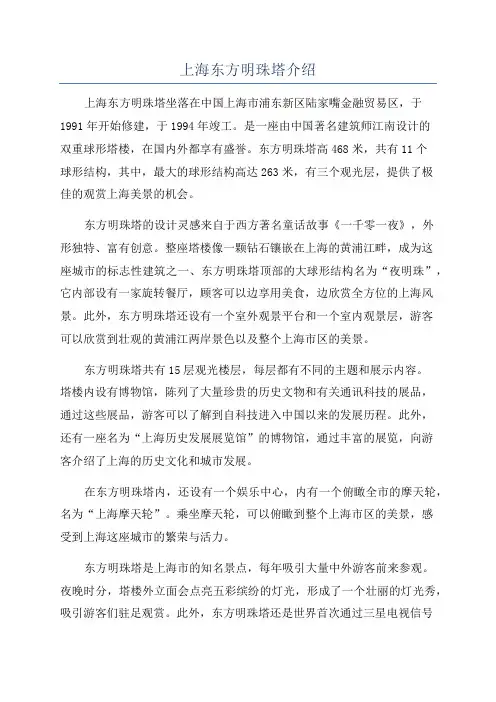 上海东方明珠塔介绍

上海东方明珠塔坐落在中国上海市浦东新区陆家嘴金融贸易区，于1991年开始修建，于1994年竣工。是一座由中国著名建筑师江南设计的双重球形塔楼，在国内外都享有盛誉。东方明珠塔高468米，共有11个球形结构，其中，最大的球形结构高达263米，有三个观光层，提供了极佳的观赏上海美景的机会。

东方明珠塔的设计灵感来自于西方著名童话故事《一千零一夜》，外形独特、富有创意。整座塔楼像一颗钻石镶嵌在上海的黄浦江畔，成为这座城市的标志性建筑之一、东方明珠塔顶部的大球形结构名为“夜明珠”，它内部设有一家旋转餐厅，顾客可以边享用美食，边欣赏全方位的上海风景。此外，东方明珠塔还设有一个室外观景平台和一个室内观景层，游客可以欣赏到壮观的黄浦江两岸景色以及整个上海市区的美景。

东方明珠塔共有15层观光楼层，每层都有不同的主题和展示内容。塔楼内设有博物馆，陈列了大量珍贵的历史文物和有关通讯科技的展品，通过这些展品，游客可以了解到自科技进入中国以来的发展历程。此外，还有一座名为“上海历史发展展览馆”的博物馆，通过丰富的展览，向游客介绍了上海的历史文化和城市发展。

在东方明珠塔内，还设有一个娱乐中心，内有一个俯瞰全市的摩天轮，名为“上海摩天轮”。乘坐摩天轮，可以俯瞰到整个上海市区的美景，感受到上海这座城市的繁荣与活力。

东方明珠塔是上海市的知名景点，每年吸引大量中外游客前来参观。夜晚时分，塔楼外立面会点亮五彩缤纷的灯光，形成了一个壮丽的灯光秀，吸引游客们驻足观赏。此外，东方明珠塔还是世界首次通过三星电视信号